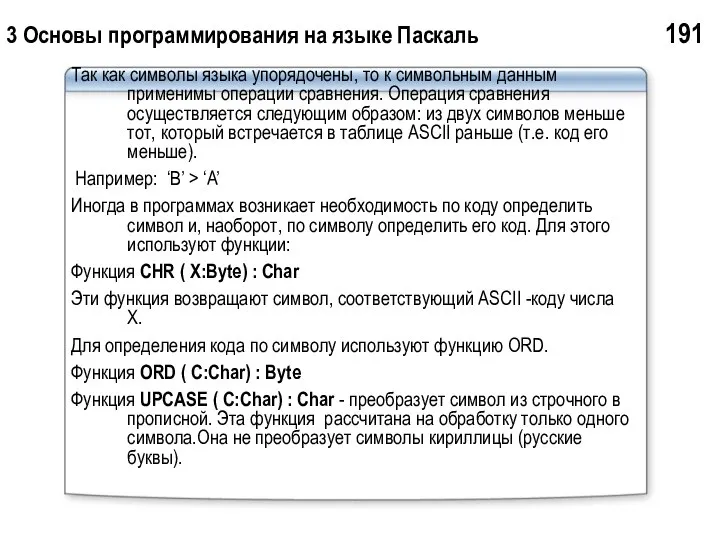 3 Основы программирования на языке Паскаль

191

Так как символы языка упорядочены, то к символьным данным применимы операции сравнения. Операция сравнения осуществляется следующим образом: из двух символов меньше тот, который встречается в таблице ASCII раньше (т.е. код его меньше).

Например: ‘B’ > ‘A’

Иногда в программах возникает необходимость по коду определить символ и, наоборот, по символу определить его код. Для этого используют функции:

Функция CHR ( X:Byte) : Char

Эти функция возвращают символ, соответствующий ASCII -коду числа X.

Для определения кода по символу используют функцию ORD.

Функция ORD ( C:Char) : Byte

Функция UPCASE ( C:Char) : Char - преобразует символ из строчного в прописной. Эта функция рассчитана на обработку только одного символа.Она не преобразует символы кириллицы (русские буквы).